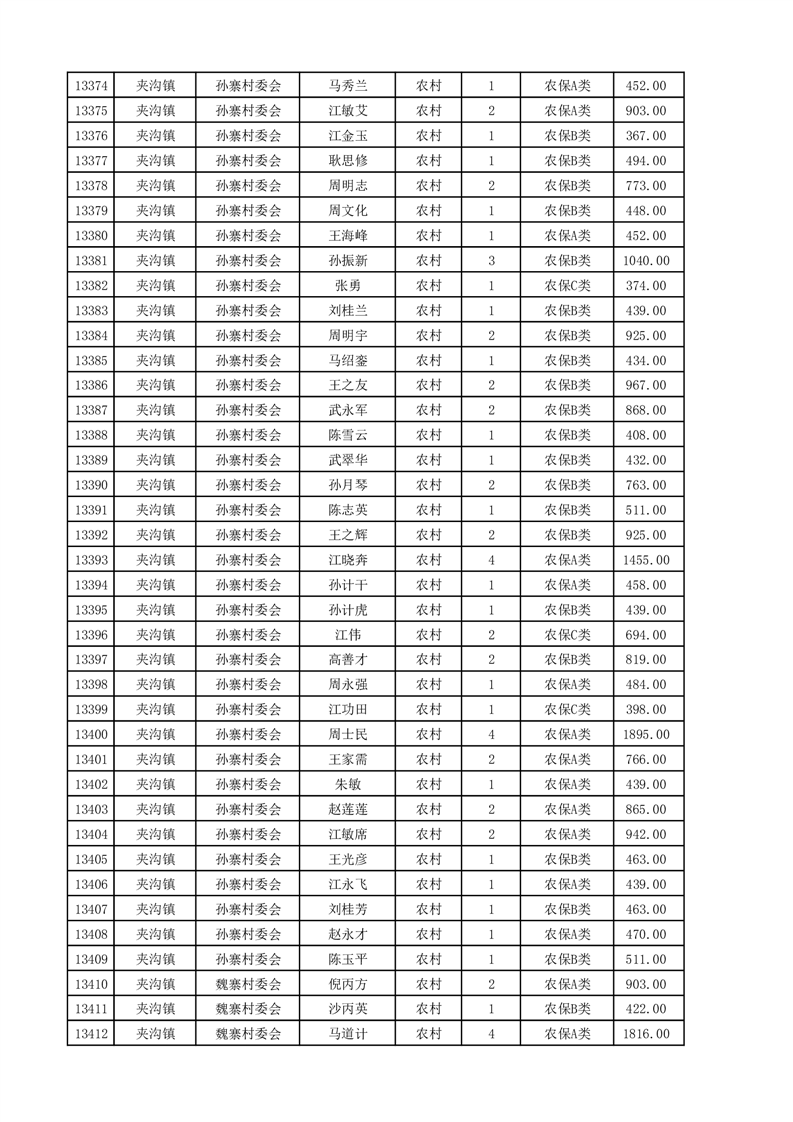 | 13374 | 夹沟镇 | 孙寨村委会 | 马秀兰 | 农村 | 1 | 农保A类 | 452.00 |
|---|---|---|---|---|---|---|---|
| 13375 | 夹沟镇 | 孙寨村委会 | 江敏艾 | 农村 | 2 | 农保A类 | 903.00 |
| 13376 | 夹沟镇 | 孙寨村委会 | 江金玉 | 农村 | 1 | 农保B类 | 367.00 |
| 13377 | 夹沟镇 | 孙寨村委会 | 耿思修 | 农村 | 1 | 农保B类 | 494.00 |
| 13378 | 夹沟镇 | 孙寨村委会 | 周明志 | 农村 | 2 | 农保B类 | 773.00 |
| 13379 | 夹沟镇 | 孙寨村委会 | 周文化 | 农村 | 1 | 农保B类 | 448.00 |
| 13380 | 夹沟镇 | 孙寨村委会 | 王海峰 | 农村 | 1 | 农保A类 | 452.00 |
| 13381 | 夹沟镇 | 孙寨村委会 | 孙振新 | 农村 | 3 | 农保B类 | 1040.00 |
| 13382 | 夹沟镇 | 孙寨村委会 | 张勇 | 农村 | 1 | 农保C类 | 374.00 |
| 13383 | 夹沟镇 | 孙寨村委会 | 刘桂兰 | 农村 | 1 | 农保B类 | 439.00 |
| 13384 | 夹沟镇 | 孙寨村委会 | 周明宇 | 农村 | 2 | 农保B类 | 925.00 |
| 13385 | 夹沟镇 | 孙寨村委会 | 马绍銮 | 农村 | 1 | 农保B类 | 434.00 |
| 13386 | 夹沟镇 | 孙寨村委会 | 王之友 | 农村 | 2 | 农保B类 | 967.00 |
| 13387 | 夹沟镇 | 孙寨村委会 | 武永军 | 农村 | 2 | 农保B类 | 868.00 |
| 13388 | 夹沟镇 | 孙寨村委会 | 陈雪云 | 农村 | 1 | 农保B类 | 408.00 |
| 13389 | 夹沟镇 | 孙寨村委会 | 武翠华 | 农村 | 1 | 农保B类 | 432.00 |
| 13390 | 夹沟镇 | 孙寨村委会 | 孙月琴 | 农村 | 2 | 农保B类 | 763.00 |
| 13391 | 夹沟镇 | 孙寨村委会 | 陈志英 | 农村 | 1 | 农保B类 | 511.00 |
| 13392 | 夹沟镇 | 孙寨村委会 | 王之辉 | 农村 | 2 | 农保B类 | 925.00 |
| 13393 | 夹沟镇 | 孙寨村委会 | 江晓奔 | 农村 | 4 | 农保A类 | 1455.00 |
| 13394 | 夹沟镇 | 孙寨村委会 | 孙计干 | 农村 | 1 | 农保A类 | 458.00 |
| 13395 | 夹沟镇 | 孙寨村委会 | 孙计虎 | 农村 | 1 | 农保B类 | 439.00 |
| 13396 | 夹沟镇 | 孙寨村委会 | 江伟 | 农村 | 2 | 农保C类 | 694.00 |
| 13397 | 夹沟镇 | 孙寨村委会 | 高善才 | 农村 | 2 | 农保B类 | 819.00 |
| 13398 | 夹沟镇 | 孙寨村委会 | 周永强 | 农村 | 1 | 农保A类 | 484.00 |
| 13399 | 夹沟镇 | 孙寨村委会 | 江功田 | 农村 | 1 | 农保C类 | 398.00 |
| 13400 | 夹沟镇 | 孙寨村委会 | 周士民 | 农村 | 4 | 农保A类 | 1895.00 |
| 13401 | 夹沟镇 | 孙寨村委会 | 王家需 | 农村 | 2 | 农保A类 | 766.00 |
| 13402 | 夹沟镇 | 孙寨村委会 | 朱敏 | 农村 | 1 | 农保A类 | 439.00 |
| 13403 | 夹沟镇 | 孙寨村委会 | 赵莲莲 | 农村 | 2 | 农保A类 | 865.00 |
| 13404 | 夹沟镇 | 孙寨村委会 | 江敏席 | 农村 | 2 | 农保A类 | 942.00 |
| 13405 | 夹沟镇 | 孙寨村委会 | 王光彦 | 农村 | 1 | 农保B类 | 463.00 |
| 13406 | 夹沟镇 | 孙寨村委会 | 江永飞 | 农村 | 1 | 农保A类 | 439.00 |
| 13407 | 夹沟镇 | 孙寨村委会 | 刘桂芳 | 农村 | 1 | 农保B类 | 463.00 |
| 13408 | 夹沟镇 | 孙寨村委会 | 赵永才 | 农村 | 1 | 农保A类 | 470.00 |
| 13409 | 夹沟镇 | 孙寨村委会 | 陈玉平 | 农村 | 1 | 农保B类 | 511.00 |
| 13410 | 夹沟镇 | 魏寨村委会 | 倪丙方 | 农村 | 2 | 农保A类 | 903.00 |
| 13411 | 夹沟镇 | 魏寨村委会 | 沙丙英 | 农村 | 1 | 农保B类 | 422.00 |
| 13412 | 夹沟镇 | 魏寨村委会 | 马道计 | 农村 | 4 | 农保A类 | 1816.00 |